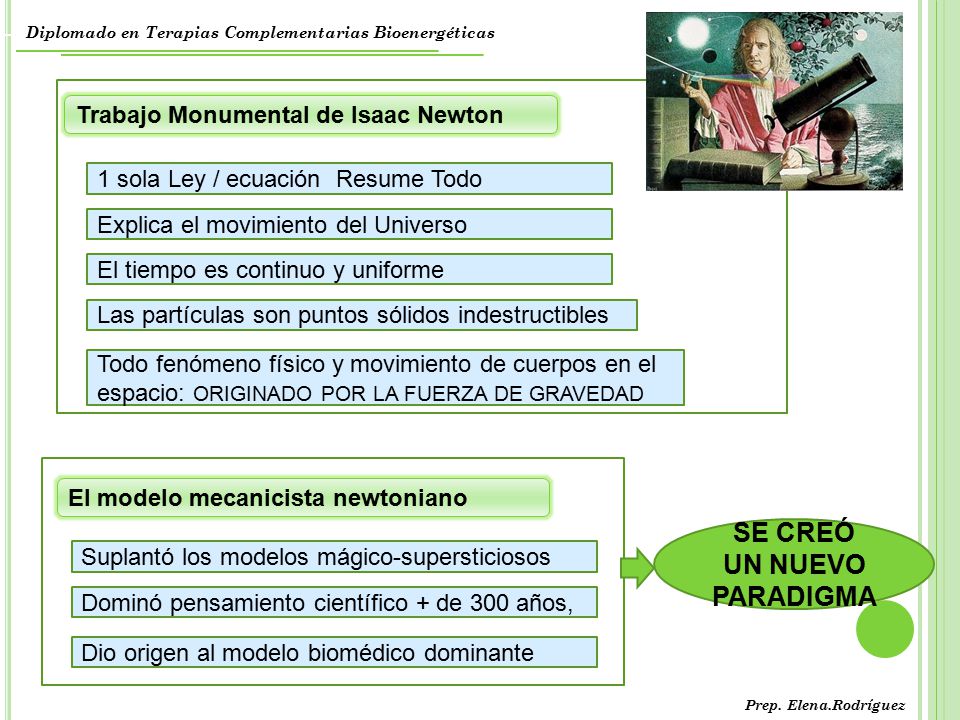 Diplomado en Terapias Complementarias Bioenergéticas

Trabajo Monumental de Isaac Newton

1 sola Ley / ecuación Resume Todo

Explica el movimiento del Universo

El tiempo es continuo y uniforme

Las partículas son puntos sólidos indestructibles

Todo fenómeno físico y movimiento de cuerpos en el espacio: ORIGINADO POR LA FUERZA DE GRAVEDAD

El modelo mecanicista newtoniano

Suplantó los modelos mágico-supersticiosos

Dominó pensamiento científico + de 300 años,

Dio origen al modelo biomédico dominante

SE CREÓ UN NUEVO PARADIGMA

Prep. Elena.Rodríguez